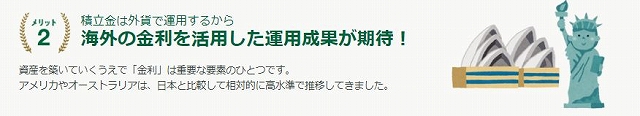 メリット
2

積立金は外貨で運用するから
海外の金利を活用した運用成果が期待！

資産を築いていくうえで「金利」は重要な要素のひとつです。
アメリカやオーストラリアは、日本と比較して相対的に高水準で推移してきました。